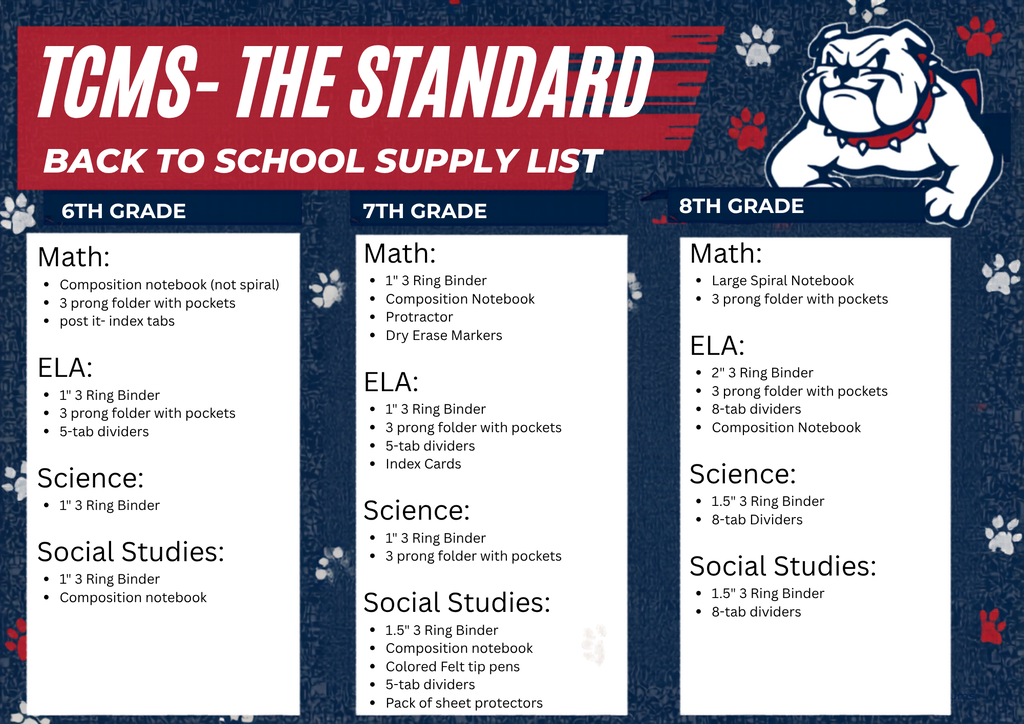 TCMS- THE STANDARD

BACK TO SCHOOL SUPPLY LIST

6TH GRADE

Math:
• Composition notebook (not spiral)
• 3 prong folder with pockets
• post it- index tabs

ELA:
• 1" 3 Ring Binder
• 3 prong folder with pockets
• 5-tab dividers

Science:
• 1" 3 Ring Binder

Social Studies:
• 1" 3 Ring Binder
• Composition notebook

7TH GRADE

Math:
• 1" 3 Ring Binder
• Composition Notebook
• Protractor
• Dry Erase Markers

ELA:
• 1" 3 Ring Binder
• 3 prong folder with pockets
• 5-tab dividers
• Index Cards

Science:
• 1" 3 Ring Binder
• 3 prong folder with pockets

Social Studies:
• 1.5" 3 Ring Binder
• Composition notebook
• Colored Felt tip pens
• 5-tab dividers
• Pack of sheet protectors

8TH GRADE

Math:
• Large Spiral Notebook
• 3 prong folder with pockets

ELA:
• 2" 3 Ring Binder
• 3 prong folder with pockets
• 8-tab dividers
• Composition Notebook

Science:
• 1.5" 3 Ring Binder
• 8-tab Dividers

Social Studies:
• 1.5" 3 Ring Binder
• 8-tab dividers